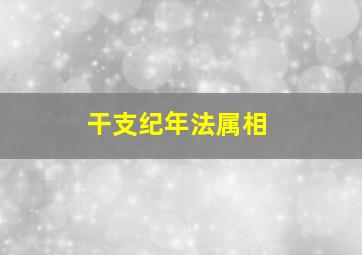 干支纪年法属相